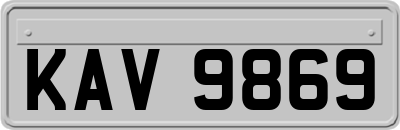 KAV 9869